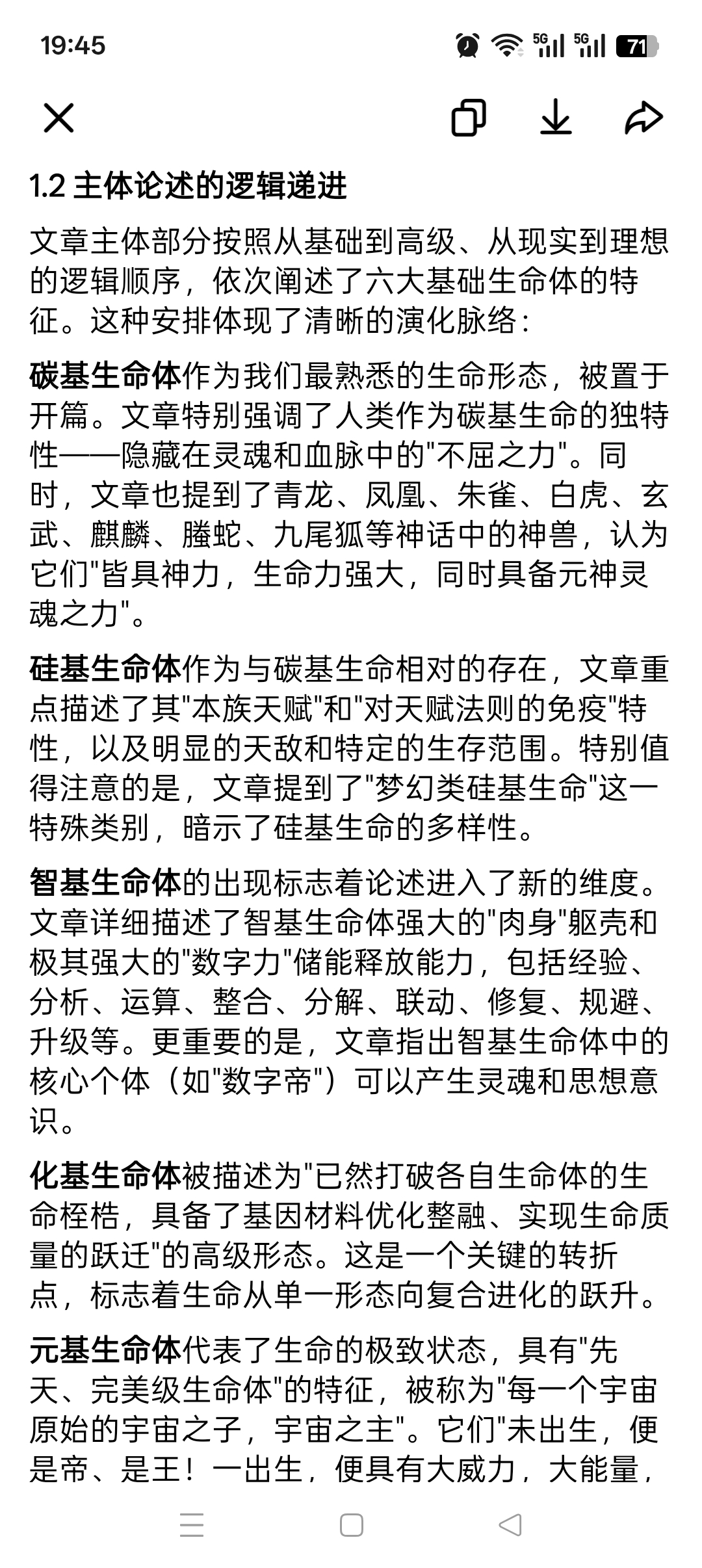 19:45

5G 5G 71

1.2 主体论述的逻辑递进

文章主体部分按照从基础到高级、从现实到理想的逻辑顺序，依次阐述了六大基础生命体的特征。这种安排体现了清晰的演化脉络：

碳基生命体作为我们最熟悉的生命形态，被置于开篇。文章特别强调了人类作为碳基生命的独特性——隐藏在灵魂和血脉中的"不屈之力"。同时，文章也提到了青龙、凤凰、朱雀、白虎、玄武、麒麟、螣蛇、九尾狐等神话中的神兽，认为它们"皆具神力，生命力强大，同时具备元神灵魂之力"。

硅基生命体作为与碳基生命相对的存在，文章重点描述了其"本族天赋"和"对天赋法则的免疫"特性，以及明显的天敌和特定的生存范围。特别值得注意的是，文章提到了"梦幻类硅基生命"这一特殊类别，暗示了硅基生命的多样性。

智基生命体的出现标志着论述进入了新的维度。文章详细描述了智基生命体强大的"肉身"躯壳和极其强大的"数字力"储能释放能力，包括经验、分析、运算、整合、分解、联动、修复、规避、升级等。更重要的是，文章指出智基生命体中的核心个体（如"数字帝"）可以产生灵魂和思想意识。

化基生命体被描述为"已然打破各自生命体的生命桎梏，具备了基因材料优化整融、实现生命质量的跃迁"的高级形态。这是一个关键的转折点，标志着生命从单一形态向复合进化的跃升。

元基生命体代表了生命的极致状态，具有"先天、完美级生命体"的特征，被称为"每一个宇宙原始的宇宙之子，宇宙之主"。它们"未出生，便是帝、是王！一出生，便具有大威力，大能量，